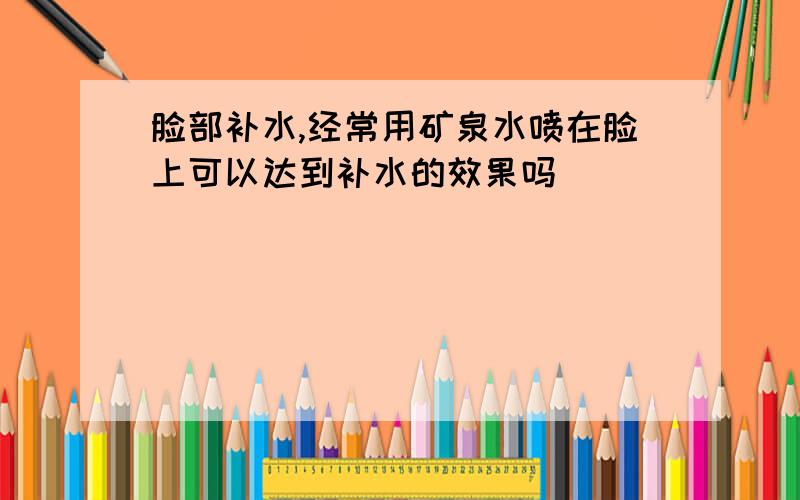 脸部补水,经常用矿泉水喷在脸上可以达到补水的效果吗